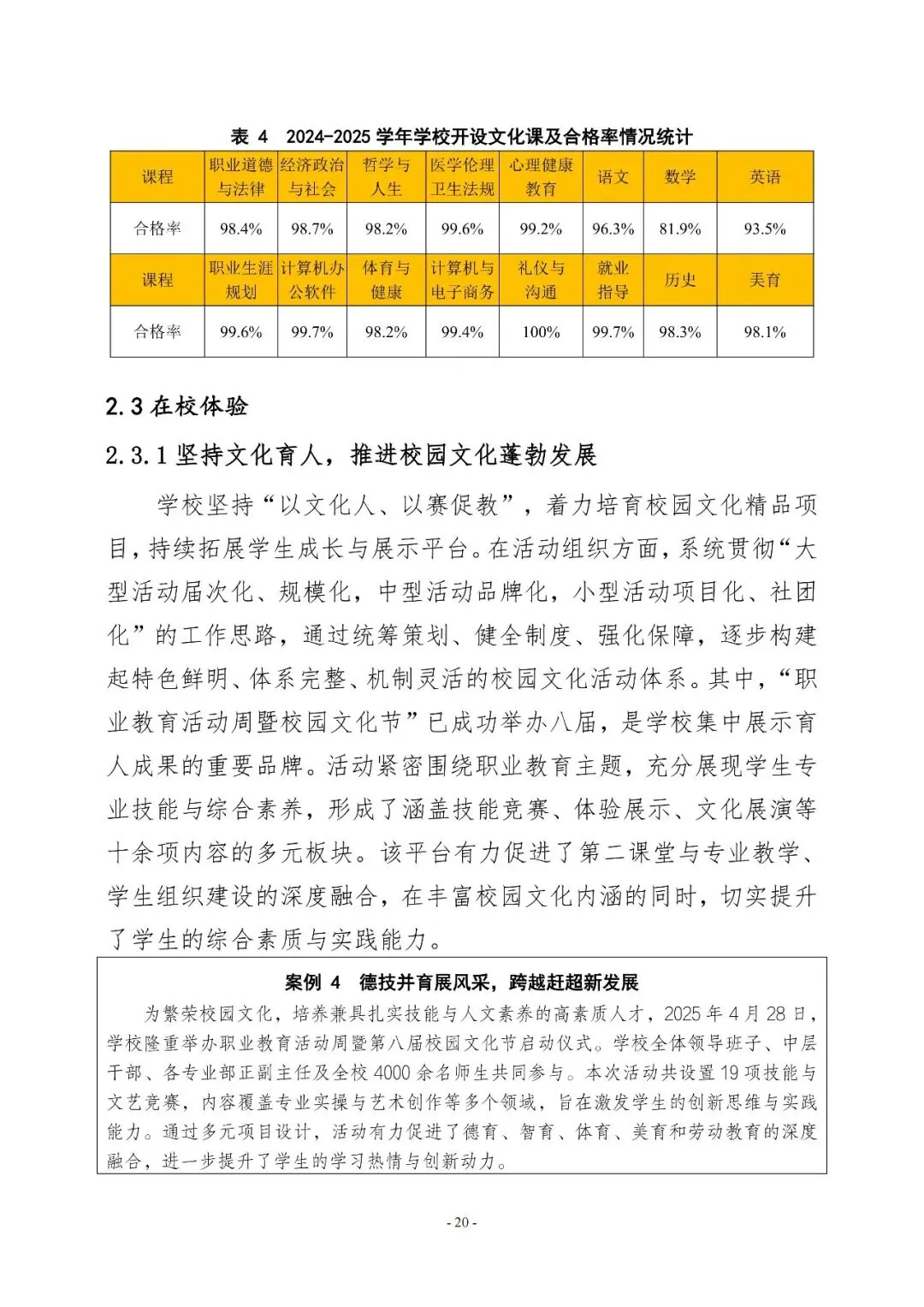 表 4 2024-2025 学年学校开设文化课及合格率情况统计

| 课程 | 职业道德与法律 | 经济政治与社会 | 哲学与人生 | 医学伦理卫生法规 | 心理健康教育 | 语文 | 数学 | 英语 |
|---|---|---|---|---|---|---|---|---|
| 合格率 | 98.4% | 98.7% | 98.2% | 99.6% | 99.2% | 96.3% | 81.9% | 93.5% |
| 课程 | 职业生涯规划 | 计算机办公软件 | 体育与健康 | 计算机与电子商务 | 礼仪与沟通 | 就业指导 | 历史 | 美育 |
| 合格率 | 99.6% | 99.7% | 98.2% | 99.4% | 100% | 99.7% | 98.3% | 98.1% |

2.3 在校体验

2.3.1 坚持文化育人，推进校园文化蓬勃发展

学校坚持“以文化人、以赛促教”，着力培育校园文化精品项目，持续拓展学生成长与展示平台。在活动组织方面，系统贯彻“大型活动届次化、规模化，中型活动品牌化，小型活动项目化、社团化”的工作思路，通过统筹策划、健全制度、强化保障，逐步构建起特色鲜明、体系完整、机制灵活的校园文化活动体系。其中，“职业教育活动周暨校园文化节”已成功举办八届，是学校集中展示育人成果的重要品牌。活动紧密围绕职业教育主题，充分展现学生专业技能与综合素养，形成了涵盖技能竞赛、体验展示、文化展演等十余项内容的多元板块。该平台有力促进了第二课堂与专业教学、学生组织建设的深度融合，在丰富校园文化内涵的同时，切实提升了学生的综合素质与实践能力。

案例 4 德技并育展风采，跨越赶超新发展

为繁荣校园文化，培养兼具扎实技能与人文素养的高素质人才，2025 年 4 月 28 日，学校隆重举办职业教育活动周暨第八届校园文化节启动仪式。学校全体领导班子、中层干部、各专业部正副主任及全校 4000 余名师生共同参与。本次活动共设置 19 项技能与文艺竞赛，内容覆盖专业实操与艺术创作等多个领域，旨在激发学生的创新思维与实践能力。通过多元项目设计，活动有力促进了德育、智育、体育、美育和劳动教育的深度融合，进一步提升了学生的学习热情与创新动力。

- 20 -